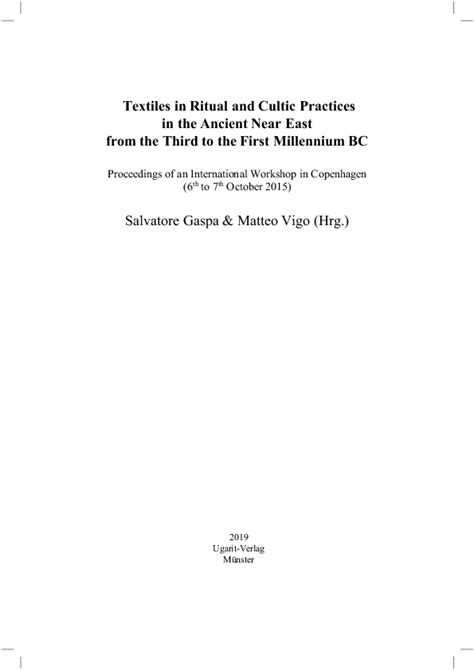 Textiles in Ritual and Cultic Practices in the Ancient Near East from the Third to the First Millennium BC

Proceedings of an International Workshop in Copenhagen ($6^{th}$ to $7^{th}$ October 2015)

Salvatore Gaspa & Matteo Vigo (Hrg.)

2019
Ugarit-Verlag
Münster